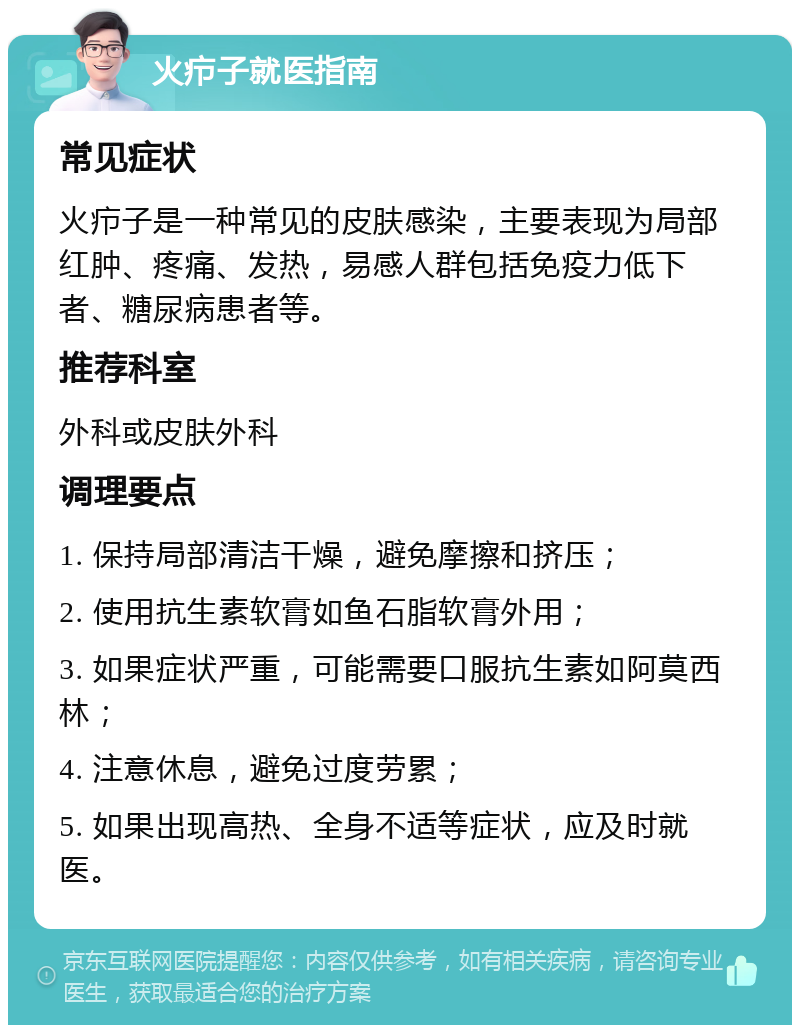 火疖子就医指南

常见症状

火疖子是一种常见的皮肤感染，主要表现为局部红肿、疼痛、发热，易感人群包括免疫力低下者、糖尿病患者等。

推荐科室

外科或皮肤外科

调理要点

1. 保持局部清洁干燥，避免摩擦和挤压；

2. 使用抗生素软膏如鱼石脂软膏外用；

3. 如果症状严重，可能需要口服抗生素如阿莫西林；

4. 注意休息，避免过度劳累；

5. 如果出现高热、全身不适等症状，应及时就医。

京东互联网医院提醒您：内容仅供参考，如有相关疾病，请咨询专业医生，获取最适合您的治疗方案